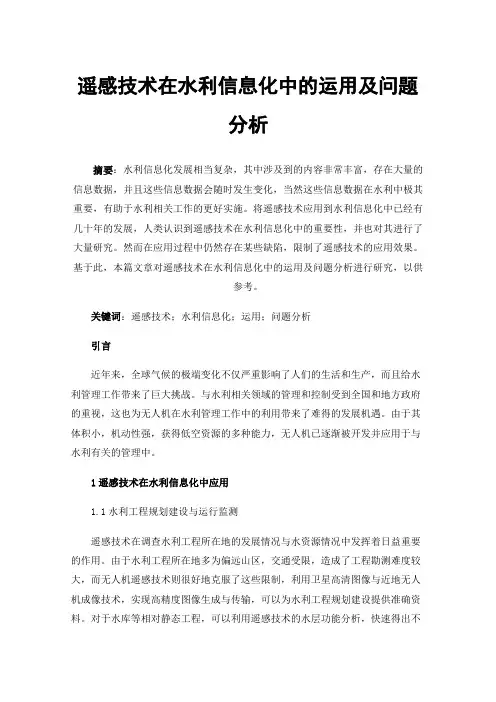 遥感技术在水利信息化中的运用及问题分析

摘要：水利信息化发展相当复杂，其中涉及到的内容非常丰富，存在大量的信息数据，并且这些信息数据会随时发生变化，当然这些信息数据在水利中极其重要，有助于水利相关工作的更好实施。将遥感技术应用到水利信息化中已经有几十年的发展，人类认识到遥感技术在水利信息化中的重要性，并也对其进行了大量研究。然而在应用过程中仍然存在某些缺陷，限制了遥感技术的应用效果。基于此，本篇文章对遥感技术在水利信息化中的运用及问题分析进行研究，以供参考。

关键词：遥感技术；水利信息化；运用；问题分析

引言

近年来，全球气候的极端变化不仅严重影响了人们的生活和生产，而且给水利管理工作带来了巨大挑战。与水利相关领域的管理和控制受到全国和地方政府的重视，这也为无人机在水利管理工作中的利用带来了难得的发展机遇。由于其体积小，机动性强，获得低空资源的多种能力，无人机已逐渐被开发并应用于与水利有关的管理中。

1 遥感技术在水利信息化中应用

1.1 水利工程规划建设与运行监测

遥感技术在调查水利工程所在地的发展情况与水资源情况中发挥着日益重要的作用。由于水利工程所在地多为偏远山区，交通受限，造成了工程勘测难度较大，而无人机遥感技术则很好地克服了这些限制，利用卫星高清图像与近地无人机成像技术，实现高精度图像生成与传输，可以为水利工程规划建设提供准确资料。对于水库等相对静态工程，可以利用遥感技术的水层功能分析，快速得出不